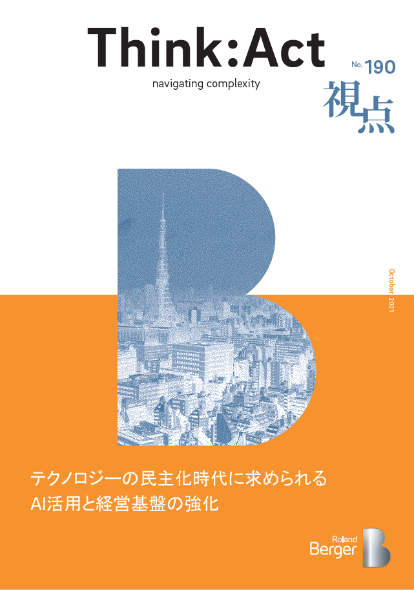 Think:Act
navigating complexity

No. 190
視点

October 2021

テクノロジーの民主化時代に求められる
AI活用と経営基盤の強化

Roland
Berger